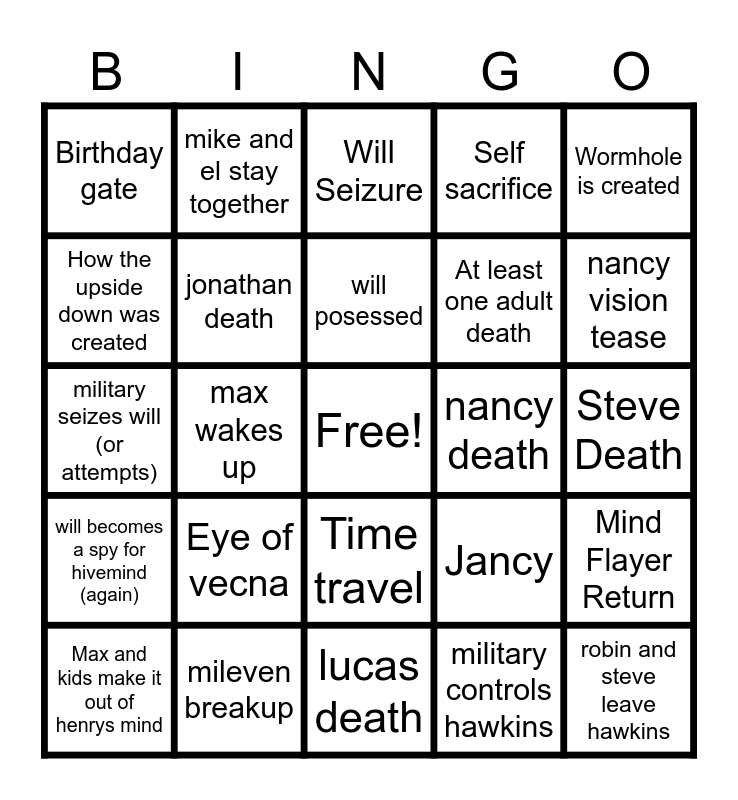 | B | I | N | G | O |
|---|---|---|---|---|
| Birthday gate | mike and el stay together | Will Seizure | Self sacrifice | Wormhole is created |
| How the upside down was created | jonathan death | will posessed | At least one adult death | nancy vision tease |
| military seizes will (or attempts) | max wakes up | Free! | nancy death | Steve Death |
| will becomes a spy for hivemind (again) | Eye of vecna | Time travel | Jancy | Mind Flayer Return |
| Max and kids make it out of henrys mind | mileven breakup | lucas death | military controls hawkins | robin and steve leave hawkins |